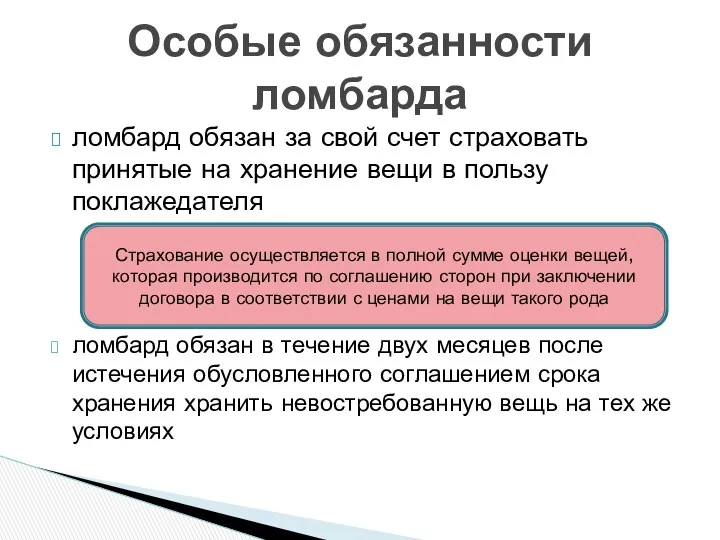 Особые обязанности ломбарда

ломбард обязан за свой счет страховать принятые на хранение вещи в пользу поклажедателя

Страхование осуществляется в полной сумме оценки вещей, которая производится по соглашению сторон при заключении договора в соответствии с ценами на вещи такого рода

ломбард обязан в течение двух месяцев после истечения обусловленного соглашением срока хранения хранить невостребованную вещь на тех же условиях